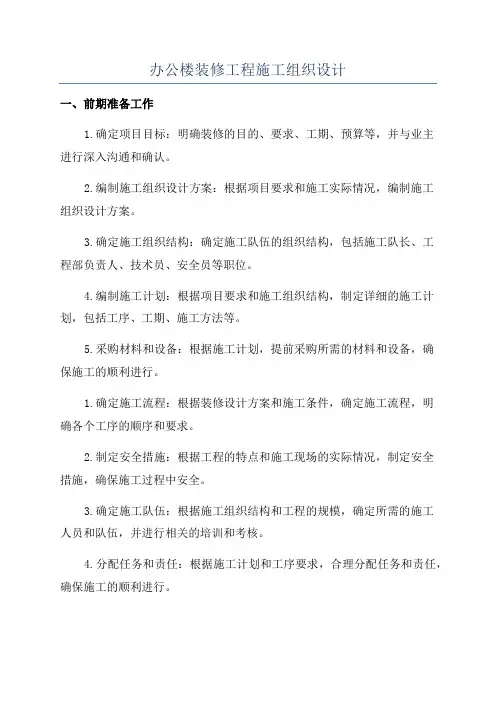 办公楼装修工程施工组织设计

一、前期准备工作

1.确定项目目标：明确装修的目的、要求、工期、预算等，并与业主进行深入沟通和确认。

2.编制施工组织设计方案：根据项目要求和施工实际情况，编制施工组织设计方案。

3.确定施工组织结构：确定施工队伍的组织结构，包括施工队长、工程部负责人、技术员、安全员等职位。

4.编制施工计划：根据项目要求和施工组织结构，制定详细的施工计划，包括工序、工期、施工方法等。

5.采购材料和设备：根据施工计划，提前采购所需的材料和设备，确保施工的顺利进行。

1.确定施工流程：根据装修设计方案和施工条件，确定施工流程，明确各个工序的顺序和要求。

2.制定安全措施：根据工程的特点和施工现场的实际情况，制定安全措施，确保施工过程中安全。

3.确定施工队伍：根据施工组织结构和工程的规模，确定所需的施工人员和队伍，并进行相关的培训和考核。

4.分配任务和责任：根据施工计划和工序要求，合理分配任务和责任，确保施工的顺利进行。